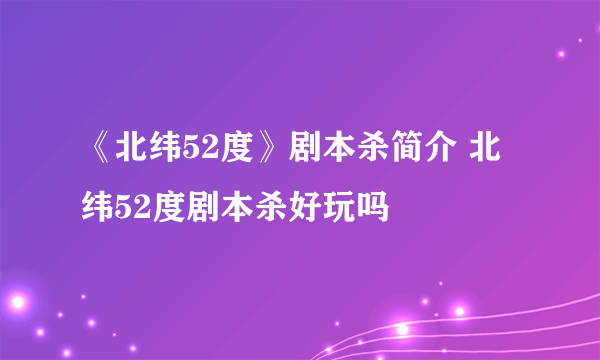 《北纬52度》剧本杀简介 北纬52度剧本杀好玩吗